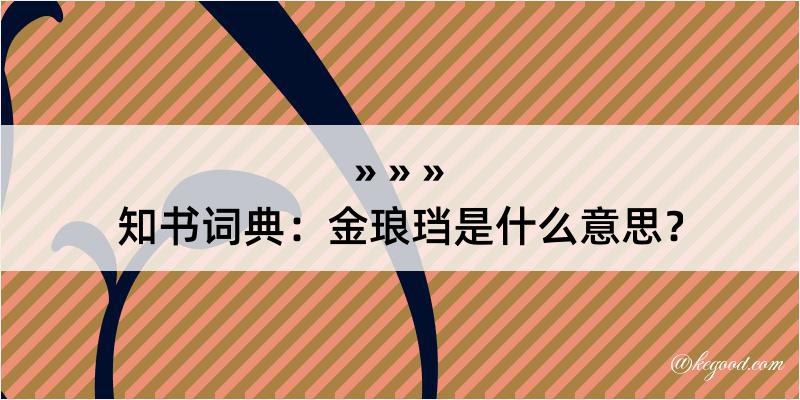 » » »
知书词典：金琅珰是什么意思？

@kcgood.com